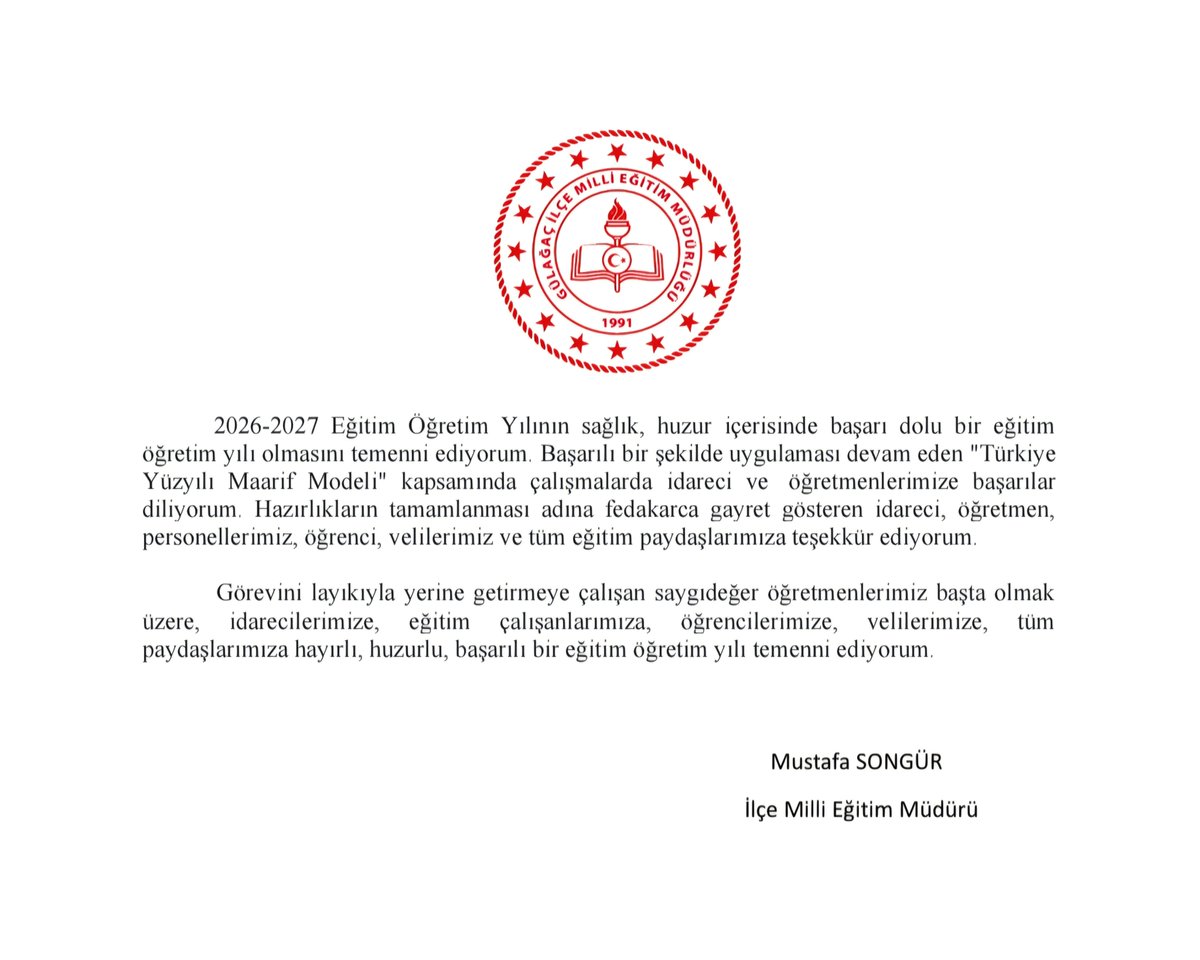 GÜLAĞAÇ İLÇE MİLLİ EĞİTİM MÜDÜRLÜĞÜ
1991

2026-2027 Eğitim Öğretim Yılının sağlık, huzur içerisinde başarı dolu bir eğitim öğretim yılı olmasını temenni ediyorum. Başarılı bir şekilde uygulaması devam eden "Türkiye Yüzyılı Maarif Modeli" kapsamında çalışmalarda idareci ve öğretmenlerimize başarılar diliyorum. Hazırlıkların tamamlanması adına fedakarca gayret gösteren idareci, öğretmen, personellerimiz, öğrenci, velilerimiz ve tüm eğitim paydaşlarımıza teşekkür ediyorum.

Görevini layıkıyla yerine getirmeye çalışan saygıdeğer öğretmenlerimiz başta olmak üzere, idarecilerimize, eğitim çalışanlarımıza, öğrencilerimize, velilerimize, tüm paydaşlarımıza hayırlı, huzurlu, başarılı bir eğitim öğretim yılı temenni ediyorum.

Mustafa SONGÜR
İlçe Milli Eğitim Müdürü